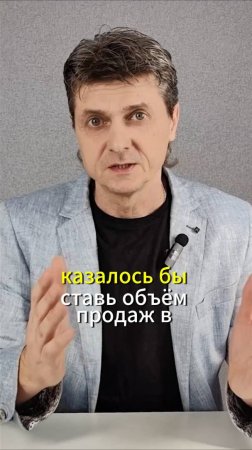 казалось бы
ставь объём
продаж в